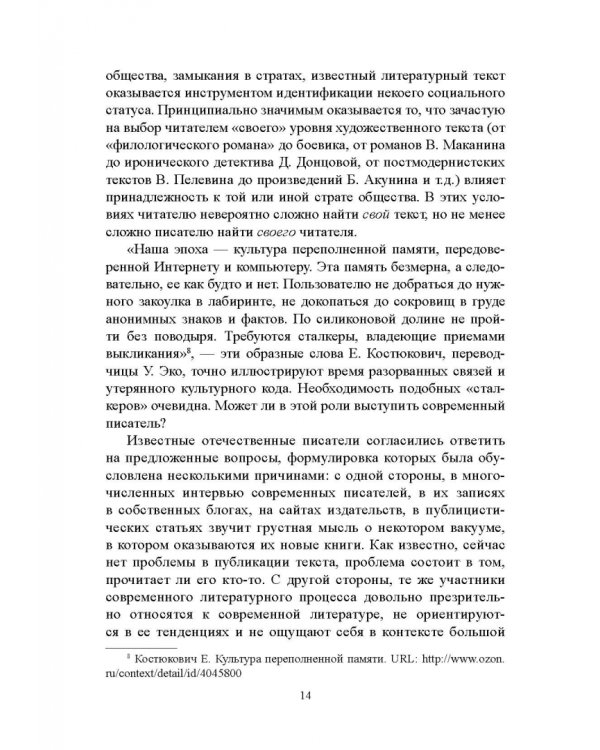 общества, замыкания в стратах, известный литературный текст оказывается инструментом идентификации некоего социального статуса. Принципиально значимым оказывается то, что зачастую на выбор читателем «своего» уровня художественного текста (от «филологического романа» до боевика, от романов В. Маканина до иронического детектива Д. Донцовой, от постмодернистских текстов В. Пелевина до произведений Б. Акунина и т.д.) влияет принадлежность к той или иной страте общества. В этих условиях читателю невероятно сложно найти свой текст, но не менее сложно писателю найти своего читателя.

«Наша эпоха — культура переполненной памяти, передоверенной Интернету и компьютеру. Эта память безмерна, а следовательно, ее как будто и нет. Пользователю не добраться до нужного закоулка в лабиринте, не докопаться до сокровищ в груде анонимных знаков и фактов. По силиконовой долине не пройти без поводыря. Требуются сталкеры, владеющие приемами выкликания»$^8$, — эти образные слова Е. Костюкович, переводчицы У. Эко, точно иллюстрируют время разорванных связей и утерянного культурного кода. Необходимость подобных «сталкеров» очевидна. Может ли в этой роли выступить современный писатель?

Известные отечественные писатели согласились ответить на предложенные вопросы, формулировка которых была обусловлена несколькими причинами: с одной стороны, в многочисленных интервью современных писателей, в их записях в собственных блогах, на сайтах издательств, в публицистических статьях звучит грустная мысль о некотором вакууме, в котором оказываются их новые книги. Как известно, сейчас нет проблемы в публикации текста, проблема состоит в том, прочитает ли его кто-то. С другой стороны, те же участники современного литературного процесса довольно презрительно относятся к современной литературе, не ориентируются в ее тенденциях и не ощущают себя в контексте большой

$^8$ Костюкович Е. Культура переполненной памяти. URL: http://www.ozon.ru/context/detail/id/4045800

14